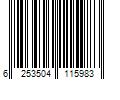 6 253504 115983